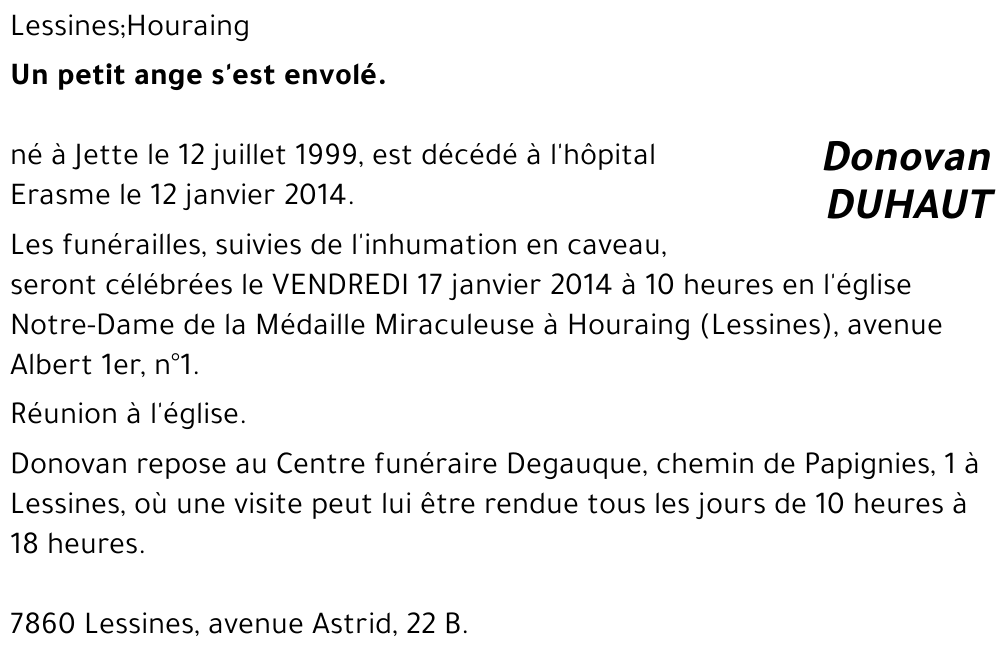 Lessines;Houraing

**Un petit ange s'est envolé.**

Donovan DUHAUT

né à Jette le 12 juillet 1999, est décédé à l'hôpital Erasme le 12 janvier 2014.

Les funérailles, suivies de l'inhumation en caveau, seront célébrées le VENDREDI 17 janvier 2014 à 10 heures en l'église Notre-Dame de la Médaille Miraculeuse à Houraing (Lessines), avenue Albert 1er, n°1.

Réunion à l'église.

Donovan repose au Centre funéraire Degauque, chemin de Papignies, 1 à Lessines, où une visite peut lui être rendue tous les jours de 10 heures à 18 heures.

7860 Lessines, avenue Astrid, 22 B.